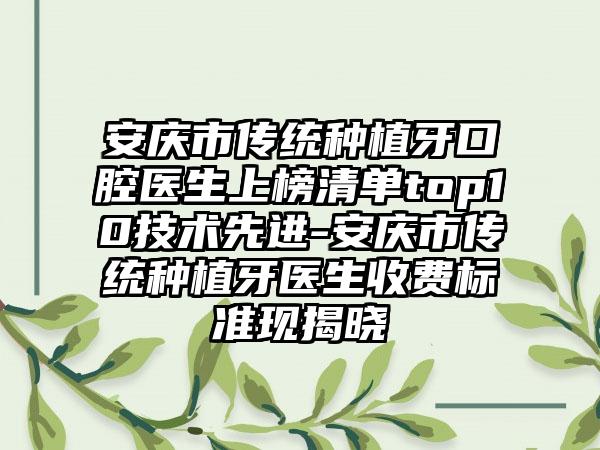 安庆市传统种植牙口腔医生上榜清单top10技术先进-安庆市传统种植牙医生收费标准现揭晓